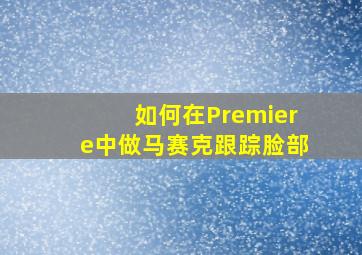 如何在Premiere中做马赛克跟踪脸部